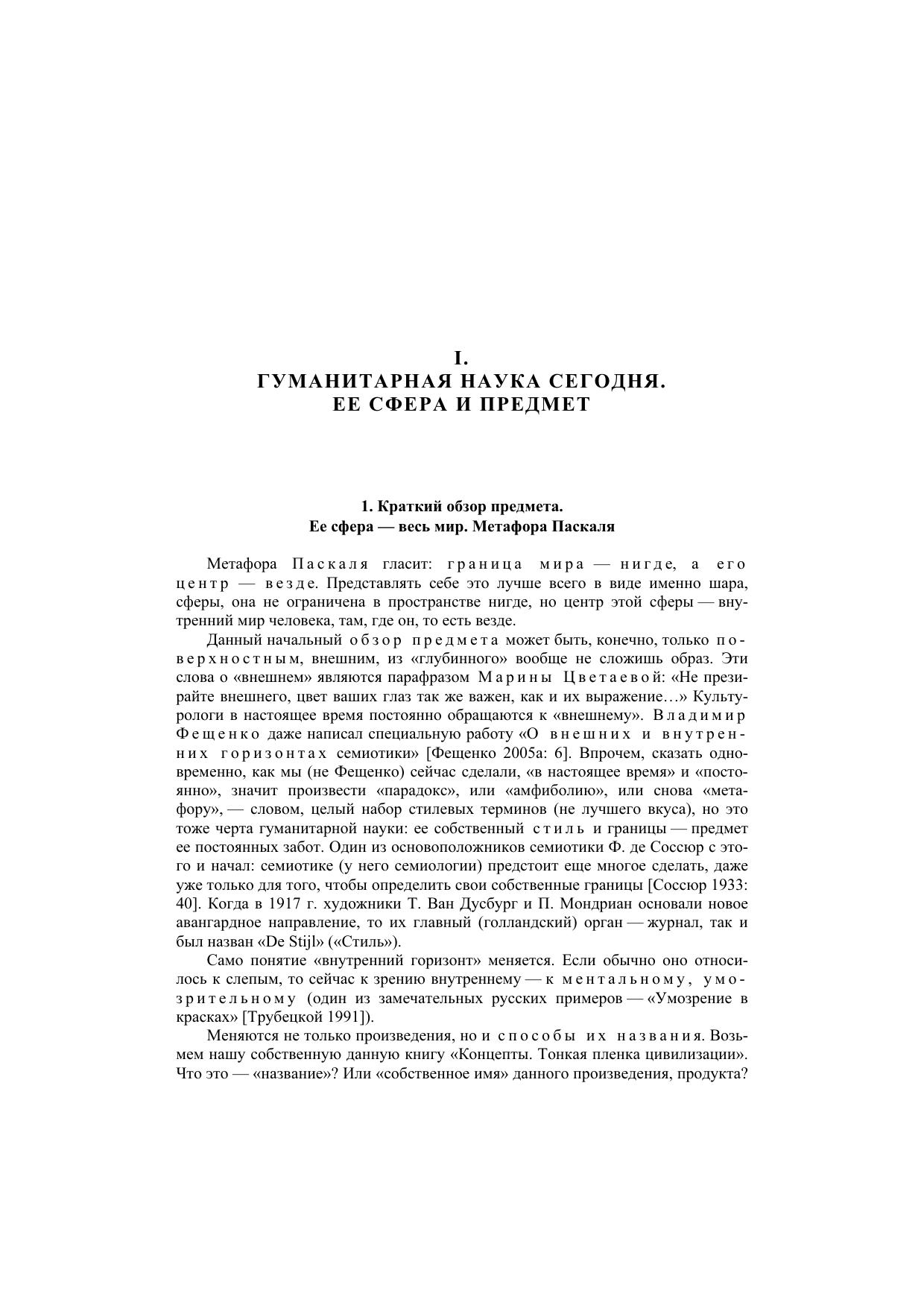 I.
ГУМАНИТАРНАЯ НАУКА СЕГОДНЯ.
ЕЕ СФЕРА И ПРЕДМЕТ

1. Краткий обзор предмета.
Ее сфера — весь мир. Метафора Паскаля

Метафора Паскаля гласит: граница мира — нигде, а его центр — везде. Представлять себе это лучше всего в виде именно шара, сферы, она не ограничена в пространстве нигде, но центр этой сферы — внутренний мир человека, там, где он, то есть везде.

Данный начальный обзор предмета может быть, конечно, только поверхностным, внешним, из «глубинного» вообще не сложишь образ. Эти слова о «внешнем» являются парафразом Марины Цветаевой: «Не презирайте внешнего, цвет ваших глаз так же важен, как и их выражение…» Культурологи в настоящее время постоянно обращаются к «внешнему». Владимир Фещенко даже написал специальную работу «О внешних и внутренних горизонтах семиотики» [Фещенко 2005а: 6]. Впрочем, сказать одновременно, как мы (не Фещенко) сейчас сделали, «в настоящее время» и «постоянно», значит произвести «парадокс», или «амфиболию», или снова «метафору», — словом, целый набор стилевых терминов (не лучшего вкуса), но это тоже черта гуманитарной науки: ее собственный стиль и границы — предмет ее постоянных забот. Один из основоположников семиотики Ф. де Соссюр с этого и начал: семиотике (у него семиологии) предстоит еще многое сделать, даже уже только для того, чтобы определить свои собственные границы [Соссюр 1933: 40]. Когда в 1917 г. художники Т. Ван Дусбург и П. Мондриан основали новое авангардное направление, то их главный (голландский) орган — журнал, так и был назван «De Stijl» («Стиль»).

Само понятие «внутренний горизонт» меняется. Если обычно оно относилось к слепым, то сейчас к зрению внутреннему — к ментальному, умозрительному (один из замечательных русских примеров — «Умозрение в красках» [Трубецкой 1991]).

Меняются не только произведения, но и способы их названия. Возьмем нашу собственную данную книгу «Концепты. Тонкая пленка цивилизации». Что это — «название»? Или «собственное имя» данного произведения, продукта?